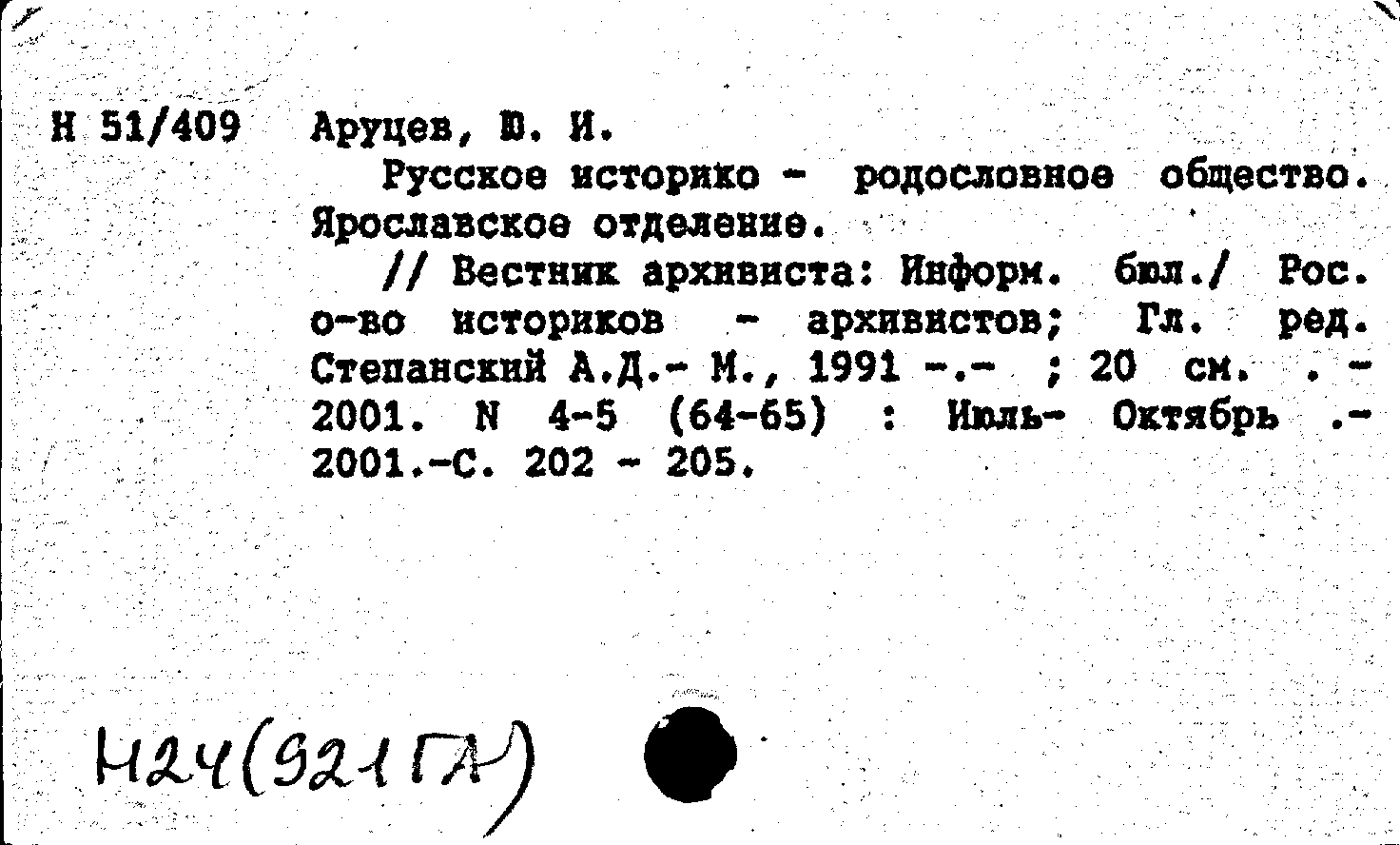 Н 51/409 Аруцев, Ю. И.

Русское историко - родословное общество. Ярославское отделение.

// Вестник архивиста: Информ. бюл./ Рос. о-во историков - архивистов; Гл. ред. Степанский А.Д.- М., 1991 -.- ; 20 см. . - 2001. N 4-5 (64-65) : Июль- Октябрь .- 2001.-С. 202 - 205.

Н24(921ГА)